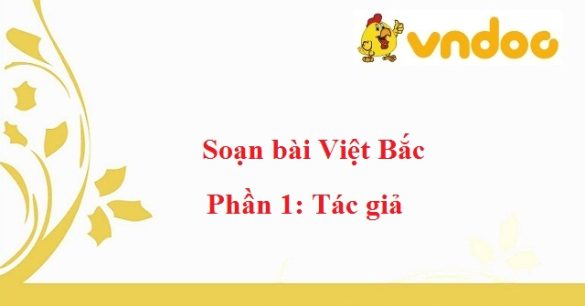 vndoc

Soạn bài Việt Bắc

Phần 1: Tác giả